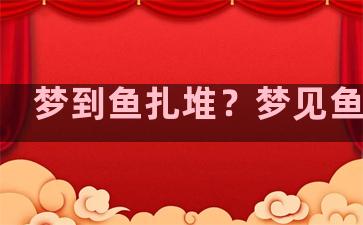 梦到鱼扎堆？梦见鱼